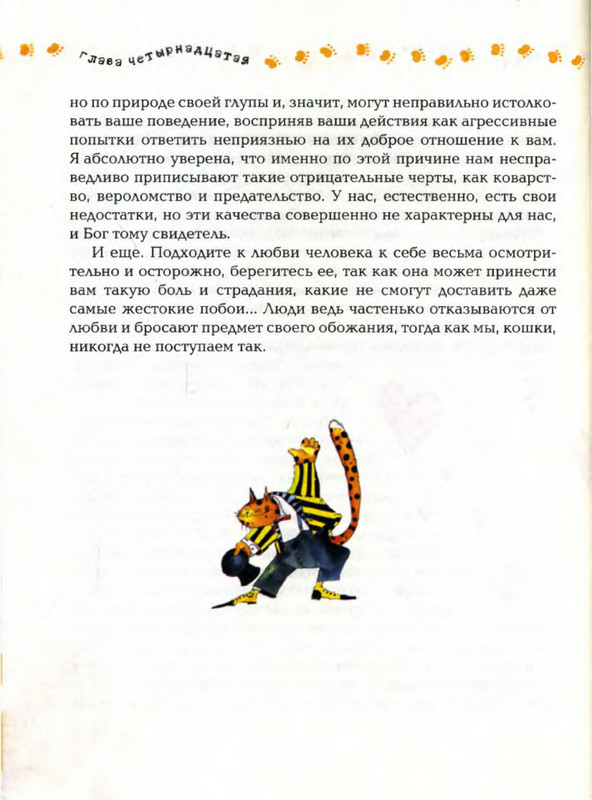 Глава четырнадцатая

но по природе своей глупы и, значит, могут неправильно истолковать ваше поведение, восприняв ваши действия как агрессивные попытки ответить неприязнью на их доброе отношение к вам. Я абсолютно уверена, что именно по этой причине нам несправедливо приписывают такие отрицательные черты, как коварство, вероломство и предательство. У нас, естественно, есть свои недостатки, но эти качества совершенно не характерны для нас, и Бог тому свидетель.

И еще. Подходите к любви человека к себе весьма осмотрительно и осторожно, берегитесь ее, так как она может принести вам такую боль и страдания, какие не смогут доставить даже самые жестокие побои... Люди ведь частенько отказываются от любви и бросают предмет своего обожания, тогда как мы, кошки, никогда не поступаем так.